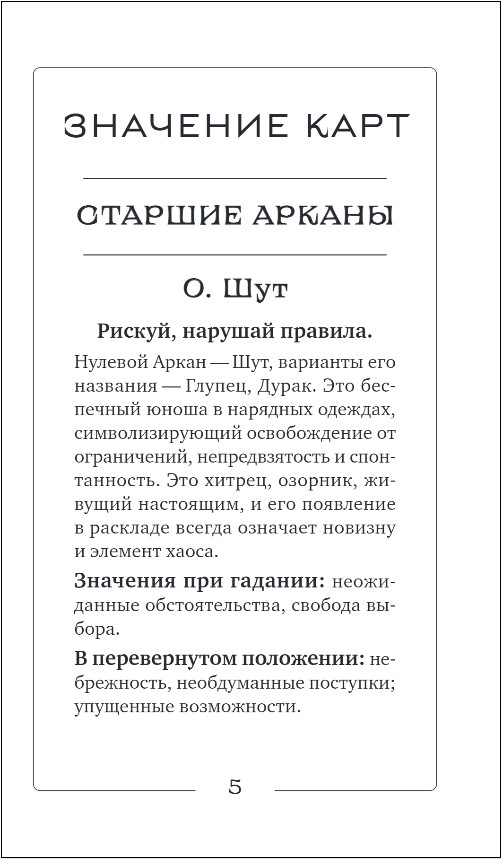 ЗНАЧЕНИЕ КАРТ

СТАРШИЕ АРКАНЫ

0. Шут

Рискуй, нарушай правила.

Нулевой Аркан — Шут, варианты его названия — Глупец, Дурак. Это беспечный юноша в нарядных одеждах, символизирующий освобождение от ограничений, непредвзятость и спонтанность. Это хитрец, озорник, живущий настоящим, и его появление в раскладе всегда означает новизну и элемент хаоса.

Значения при гадании: неожиданные обстоятельства, свобода выбора.

В перевернутом положении: небрежность, необдуманные поступки; упущенные возможности.

5